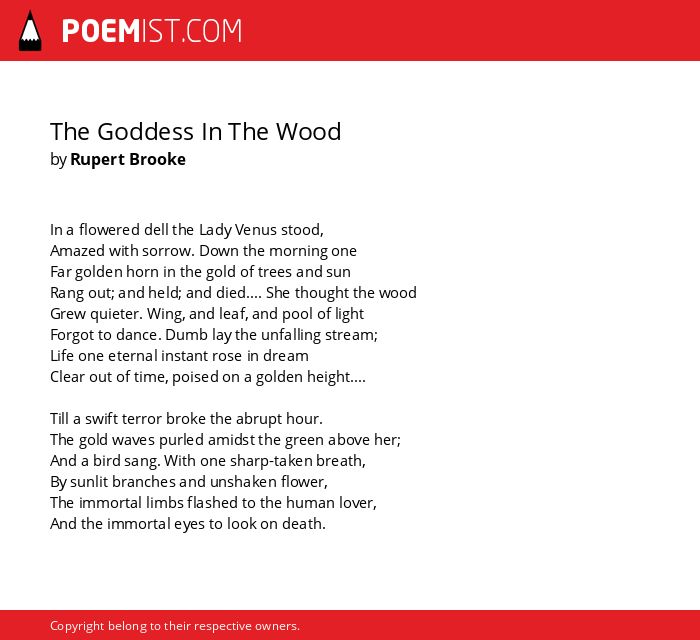 POEMIST.COM

The Goddess In The Wood
by Rupert Brooke

In a flowered dell the Lady Venus stood,
Amazed with sorrow. Down the morning one
Far golden horn in the gold of trees and sun
Rang out; and held; and died.... She thought the wood
Grew quieter. Wing, and leaf, and pool of light
Forgot to dance. Dumb lay the unfalling stream;
Life one eternal instant rose in dream
Clear out of time, poised on a golden height....

Till a swift terror broke the abrupt hour.
The gold waves purled amidst the green above her;
And a bird sang. With one sharp-taken breath,
By sunlit branches and unshaken flower,
The immortal limbs flashed to the human lover,
And the immortal eyes to look on death.

Copyright belong to their respective owners.